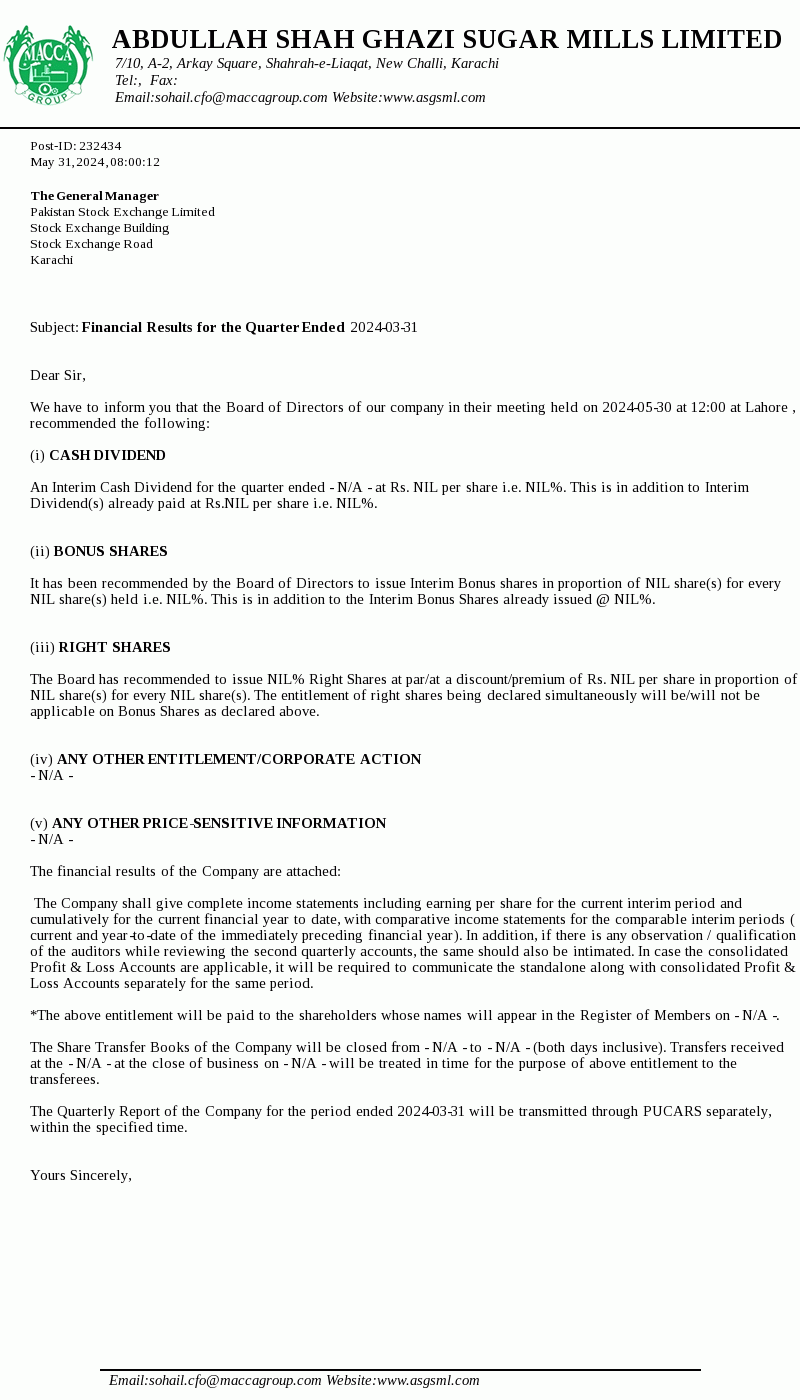 MACCA GROUP

ABDULLAH SHAH GHAZI SUGAR MILLS LIMITED
7/10, A-2, Arkay Square, Shahrah-e-Liaqat, New Challi, Karachi
Tel:, Fax:
Email:sohail.cfo@maccagroup.com Website:www.asgsml.com

Post-ID: 232434
May 31, 2024, 08:00:12

The General Manager
Pakistan Stock Exchange Limited
Stock Exchange Building
Stock Exchange Road
Karachi

Subject: Financial Results for the Quarter Ended 2024-03-31

Dear Sir,

We have to inform you that the Board of Directors of our company in their meeting held on 2024-05-30 at 12:00 at Lahore , recommended the following:

(i) CASH DIVIDEND

An Interim Cash Dividend for the quarter ended - N/A - at Rs. NIL per share i.e. NIL%. This is in addition to Interim Dividend(s) already paid at Rs.NIL per share i.e. NIL%.

(ii) BONUS SHARES

It has been recommended by the Board of Directors to issue Interim Bonus shares in proportion of NIL share(s) for every NIL share(s) held i.e. NIL%. This is in addition to the Interim Bonus Shares already issued @ NIL%.

(iii) RIGHT SHARES

The Board has recommended to issue NIL% Right Shares at par/at a discount/premium of Rs. NIL per share in proportion of NIL share(s) for every NIL share(s). The entitlement of right shares being declared simultaneously will be/will not be applicable on Bonus Shares as declared above.

(iv) ANY OTHER ENTITLEMENT/CORPORATE ACTION
- N/A -

(v) ANY OTHER PRICE-SENSITIVE INFORMATION
- N/A -

The financial results of the Company are attached:

The Company shall give complete income statements including earning per share for the current interim period and cumulatively for the current financial year to date, with comparative income statements for the comparable interim periods ( current and year-to-date of the immediately preceding financial year). In addition, if there is any observation / qualification of the auditors while reviewing the second quarterly accounts, the same should also be intimated. In case the consolidated Profit & Loss Accounts are applicable, it will be required to communicate the standalone along with consolidated Profit & Loss Accounts separately for the same period.

*The above entitlement will be paid to the shareholders whose names will appear in the Register of Members on - N/A -.

The Share Transfer Books of the Company will be closed from - N/A - to - N/A - (both days inclusive). Transfers received at the - N/A - at the close of business on - N/A - will be treated in time for the purpose of above entitlement to the transferees.

The Quarterly Report of the Company for the period ended 2024-03-31 will be transmitted through PUCARS separately, within the specified time.

Yours Sincerely,

Email:sohail.cfo@maccagroup.com Website:www.asgsml.com